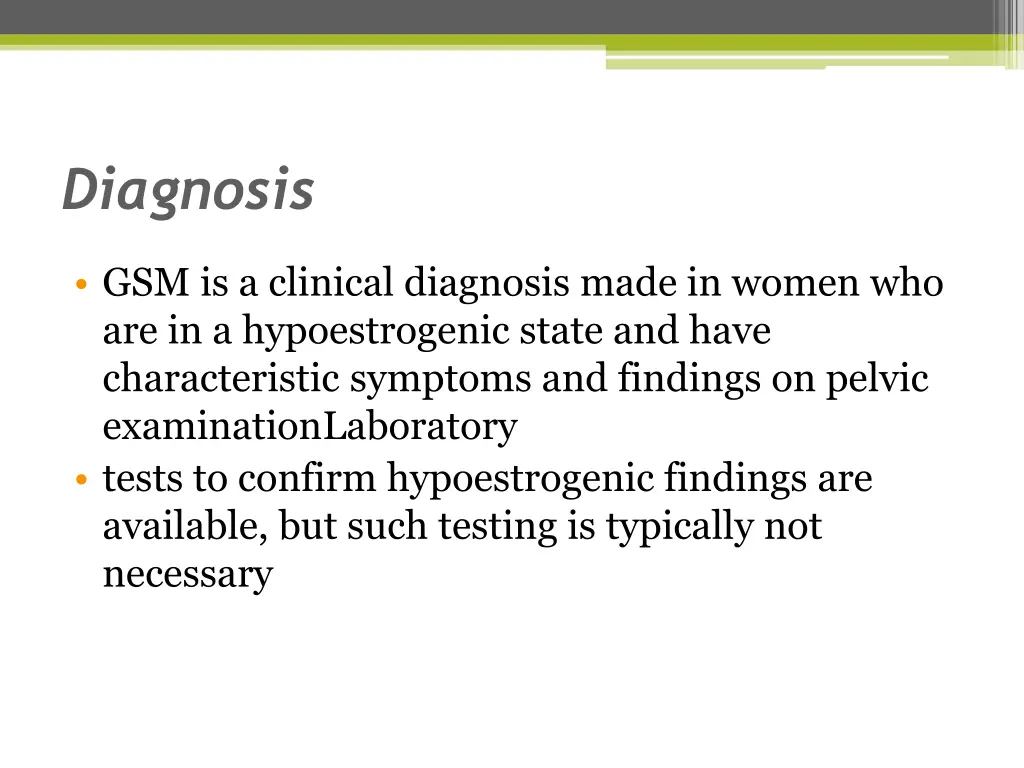 Diagnosis

• GSM is a clinical diagnosis made in women who are in a hypoestrogenic state and have characteristic symptoms and findings on pelvic examinationLaboratory
• tests to confirm hypoestrogenic findings are available, but such testing is typically not necessary